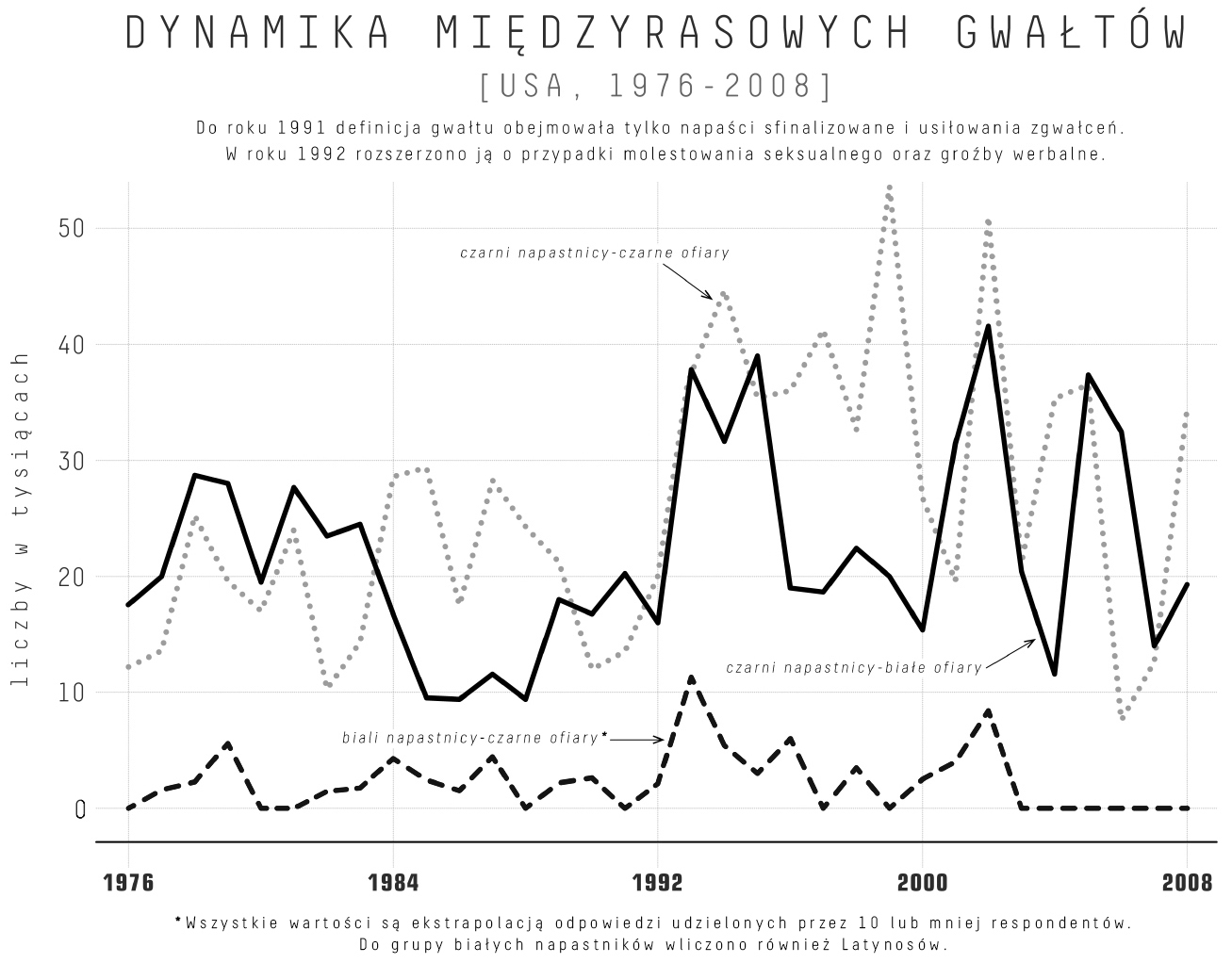 DYNAMIKA MIĘDZYRASOWYCH GWAŁTÓW
[USA, 1976-2008]

Do roku 1991 definicja gwałtu obejmowała tylko napaści sfinalizowane i usiłowania zgwałceń.
W roku 1992 rozszerzono ją o przypadki molestowania seksualnego oraz groźby werbalne.

liczby w tysiącach

50
40
30
20
10
0

czarni napastnicy-czarne ofiary
czarni napastnicy-białe ofiary
biali napastnicy-czarne ofiary*

1976
1984
1992
2000
2008

*Wszystkie wartości są ekstrapolacją odpowiedzi udzielonych przez 10 lub mniej respondentów.
Do grupy białych napastników wliczono również Latynosów.